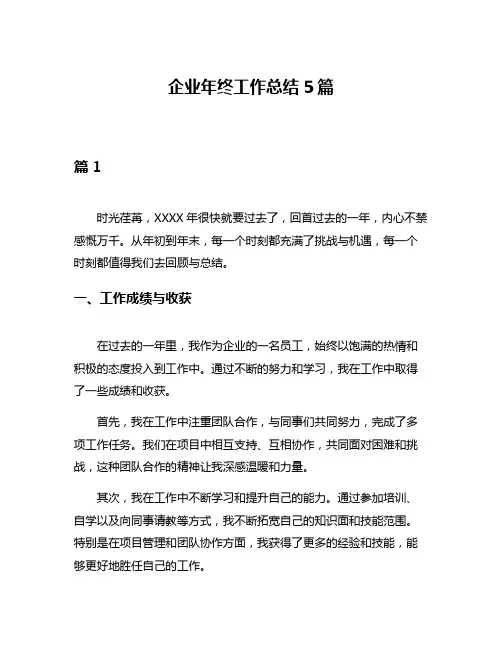 企业年终工作总结 5 篇

篇 1

时光荏苒，XXXX 年很快就要过去了，回首过去的一年，内心不禁感慨万千。从年初到年末，每一个时刻都充满了挑战与机遇，每一个时刻都值得我们去回顾与总结。

一、工作成绩与收获

在过去的一年里，我作为企业的一名员工，始终以饱满的热情和积极的态度投入到工作中。通过不断的努力和学习，我在工作中取得了一些成绩和收获。

首先，我在工作中注重团队合作，与同事们共同努力，完成了多项工作任务。我们在项目中相互支持、互相协作，共同面对困难和挑战，这种团队合作的精神让我深感温暖和力量。

其次，我在工作中不断学习和提升自己的能力。通过参加培训、自学以及向同事请教等方式，我不断拓宽自己的知识面和技能范围。特别是在项目管理和团队协作方面，我获得了更多的经验和技能，能够更好地胜任自己的工作。